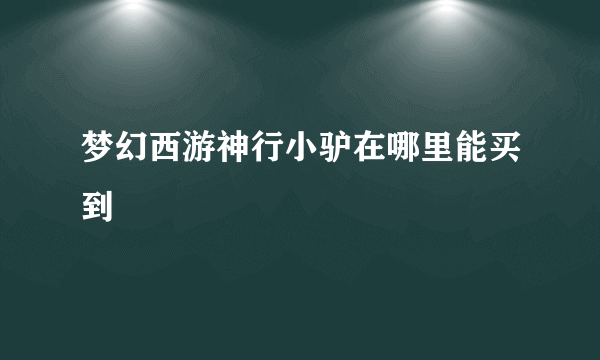 梦幻西游神行小驴在哪里能买到